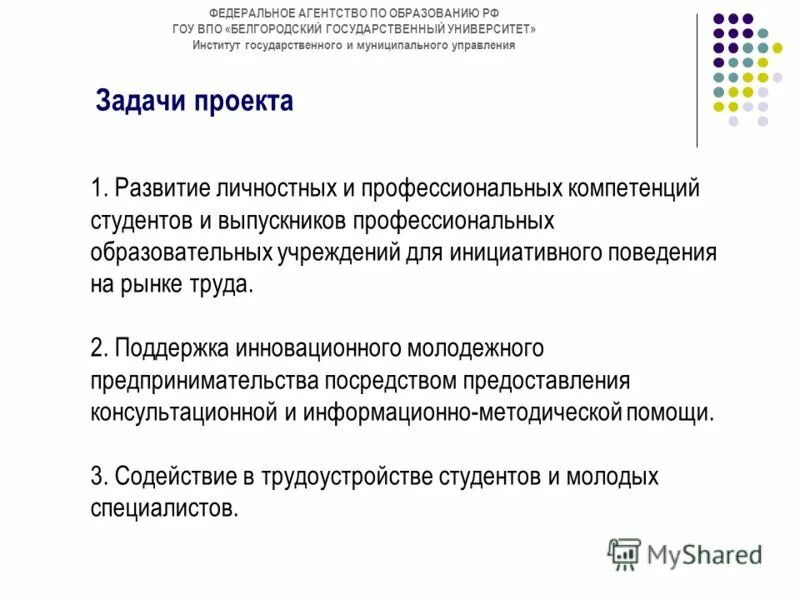 ФЕДЕРАЛЬНОЕ АГЕНТСТВО ПО ОБРАЗОВАНИЮ РФ
ГОУ ВПО «БЕЛГОРОДСКИЙ ГОСУДАРСТВЕННЫЙ УНИВЕРСИТЕТ»
Институт государственного и муниципального управления

Задачи проекта

1. Развитие личностных и профессиональных компетенций студентов и выпускников профессиональных образовательных учреждений для инициативного поведения на рынке труда.

2. Поддержка инновационного молодежного предпринимательства посредством предоставления консультационной и информационно-методической помощи.

3. Содействие в трудоустройстве студентов и молодых специалистов.

MyShared